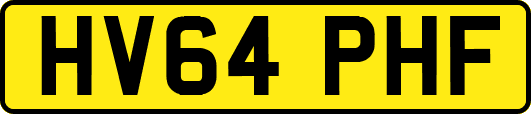 HV64 PHF